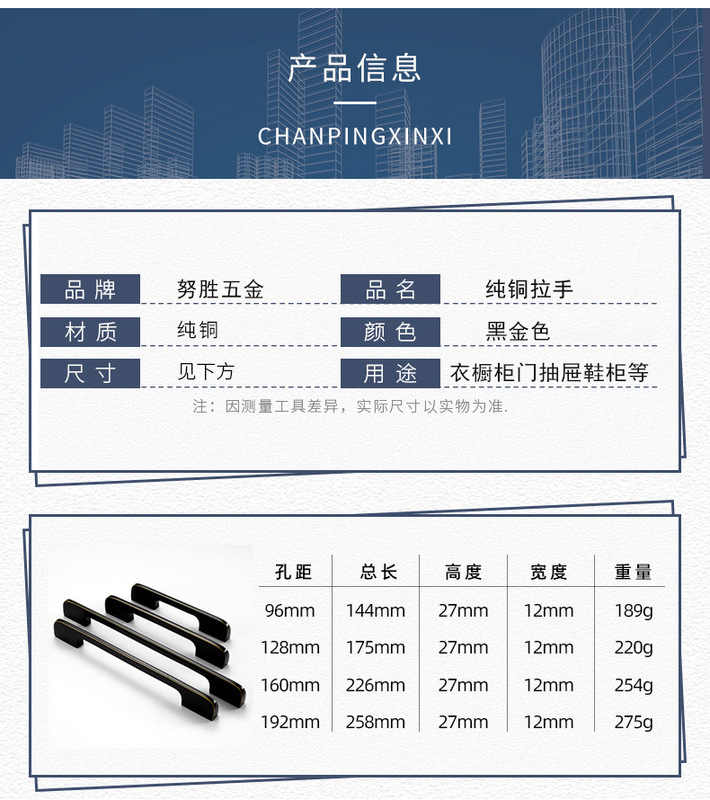 产品信息

CHANPINGXINXI

| 品牌 | 努胜五金 | 品名 | 纯铜拉手 |
|---|---|---|---|
| 材质 | 纯铜 | 颜色 | 黑金色 |
| 尺寸 | 见下方 | 用途 | 衣橱柜门抽屉鞋柜等 |

注：因测量工具差异，实际尺寸以实物为准.

| 孔距 | 总长 | 高度 | 宽度 | 重量 |
|---|---|---|---|---|
| 96mm | 144mm | 27mm | 12mm | 189g |
| 128mm | 175mm | 27mm | 12mm | 220g |
| 160mm | 226mm | 27mm | 12mm | 254g |
| 192mm | 258mm | 27mm | 12mm | 275g |